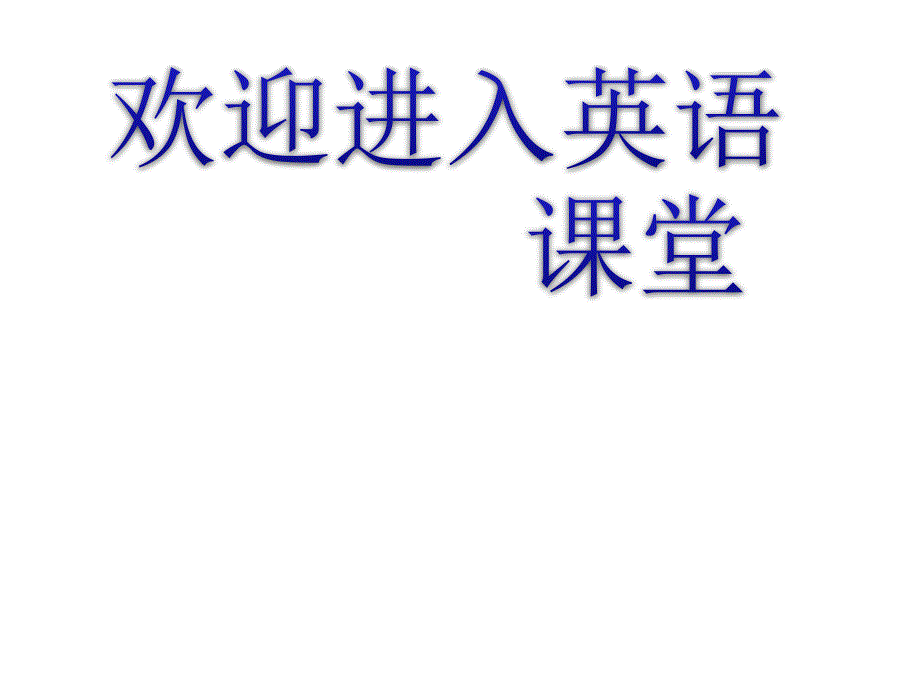 欢迎进入英语课堂